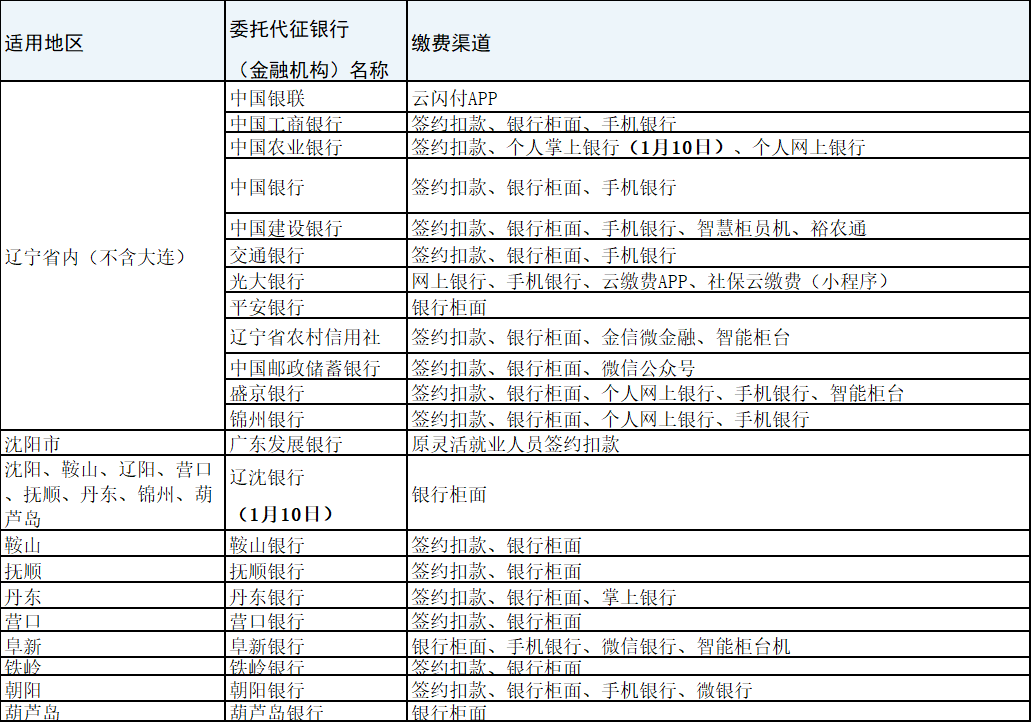 | 适用地区 | 委托代征银行（金融机构）名称 | 缴费渠道 |
|---|---|---|
| 辽宁省内（不含大连） | 中国银联 | 云闪付APP |
|  | 中国工商银行 | 签约扣款、银行柜面、手机银行 |
|  | 中国农业银行 | 签约扣款、个人掌上银行（1月10日）、个人网上银行 |
|  | 中国银行 | 签约扣款、银行柜面、手机银行 |
|  | 中国建设银行 | 签约扣款、银行柜面、手机银行、智慧柜员机、裕农通 |
|  | 交通银行 | 签约扣款、银行柜面、手机银行 |
|  | 光大银行 | 网上银行、手机银行、云缴费APP、社保云缴费（小程序） |
|  | 平安银行 | 银行柜面 |
|  | 辽宁省农村信用社 | 签约扣款、银行柜面、金信微金融、智能柜台 |
|  | 中国邮政储蓄银行 | 签约扣款、银行柜面、微信公众号 |
|  | 盛京银行 | 签约扣款、银行柜面、个人网上银行、手机银行、智能柜台 |
|  | 锦州银行 | 签约扣款、银行柜面、个人网上银行、手机银行 |
| 沈阳市 | 广东发展银行 | 原灵活就业人员签约扣款 |
| 沈阳、鞍山、辽阳、营口、抚顺、丹东、锦州、葫芦岛 | 辽沈银行（1月10日） | 银行柜面 |
| 鞍山 | 鞍山银行 | 签约扣款、银行柜面 |
| 抚顺 | 抚顺银行 | 签约扣款、银行柜面 |
| 丹东 | 丹东银行 | 签约扣款、银行柜面、掌上银行 |
| 营口 | 营口银行 | 签约扣款、银行柜面 |
| 阜新 | 阜新银行 | 银行柜面、手机银行、微信银行、智能柜台机 |
| 铁岭 | 铁岭银行 | 签约扣款、银行柜面 |
| 朝阳 | 朝阳银行 | 签约扣款、银行柜面、手机银行、微银行 |
| 葫芦岛 | 葫芦岛银行 | 银行柜面 |